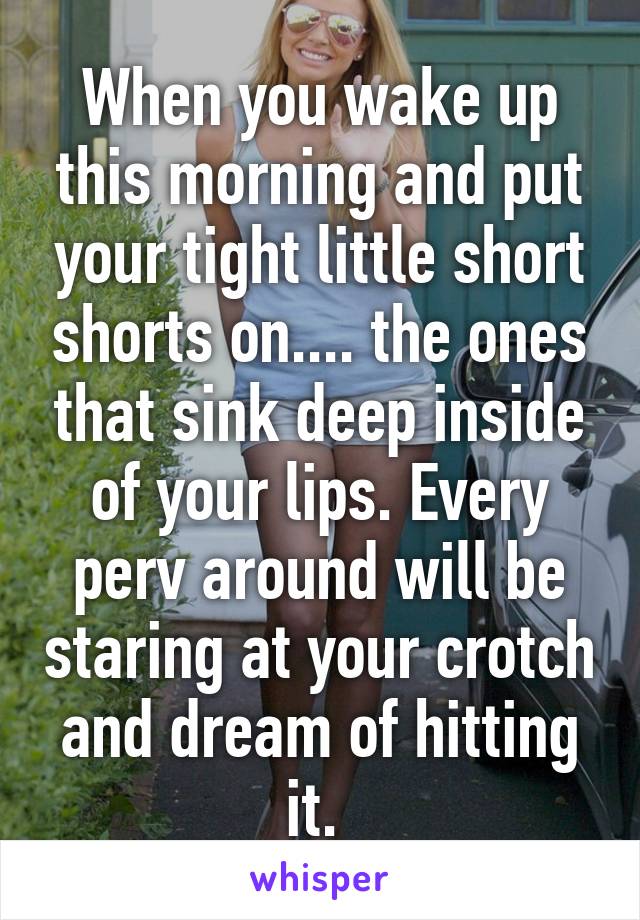 When you wake up this morning and put your tight little short shorts on.... the ones that sink deep inside of your lips. Every perv around will be staring at your crotch and dream of hitting it.

whisper